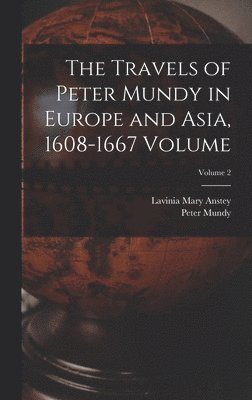 The Travels of Peter Mundy in Europe and Asia, 1608-1667 Volume

Volume 2

Lavinia Mary Anstey
Peter Mundy